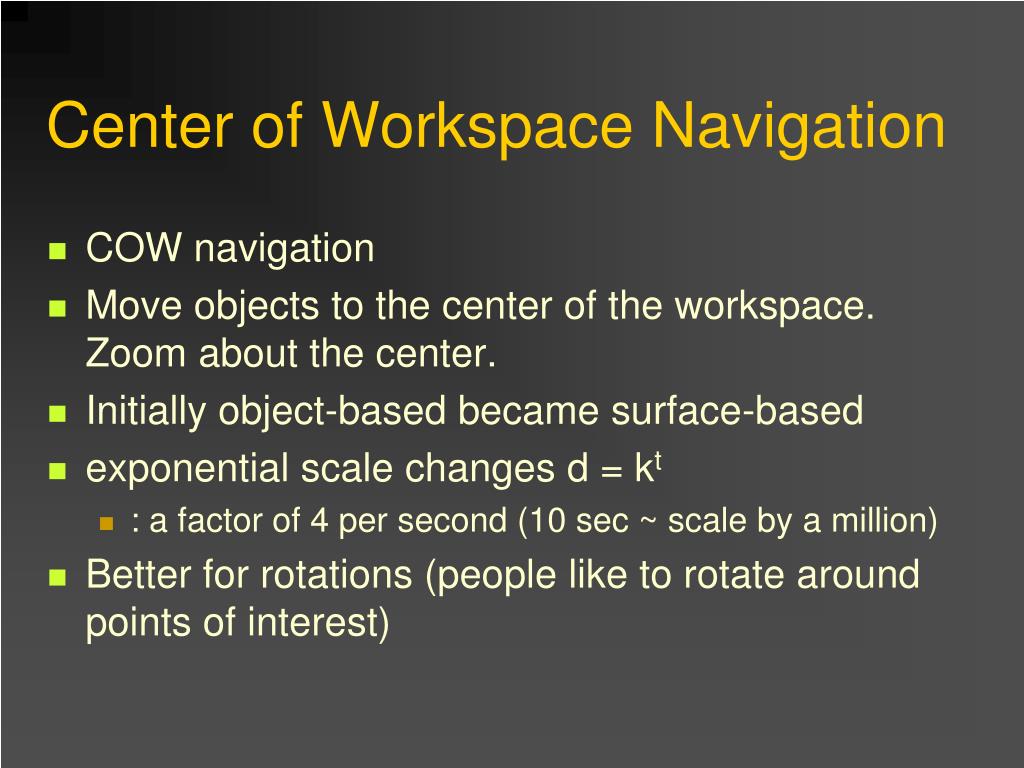 Center of Workspace Navigation

COW navigation

Move objects to the center of the workspace. Zoom about the center.

Initially object-based became surface-based

exponential scale changes $d = k^t$

: a factor of 4 per second (10 sec ~ scale by a million)

Better for rotations (people like to rotate around points of interest)